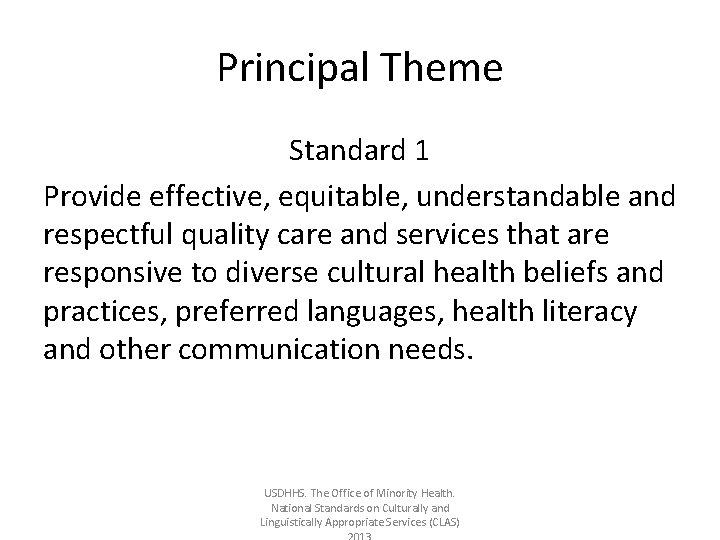 Principal Theme

Standard 1

Provide effective, equitable, understandable and respectful quality care and services that are responsive to diverse cultural health beliefs and practices, preferred languages, health literacy and other communication needs.

USDHHS. The Office of Minority Health. National Standards on Culturally and Linguistically Appropriate Services (CLAS) 2013